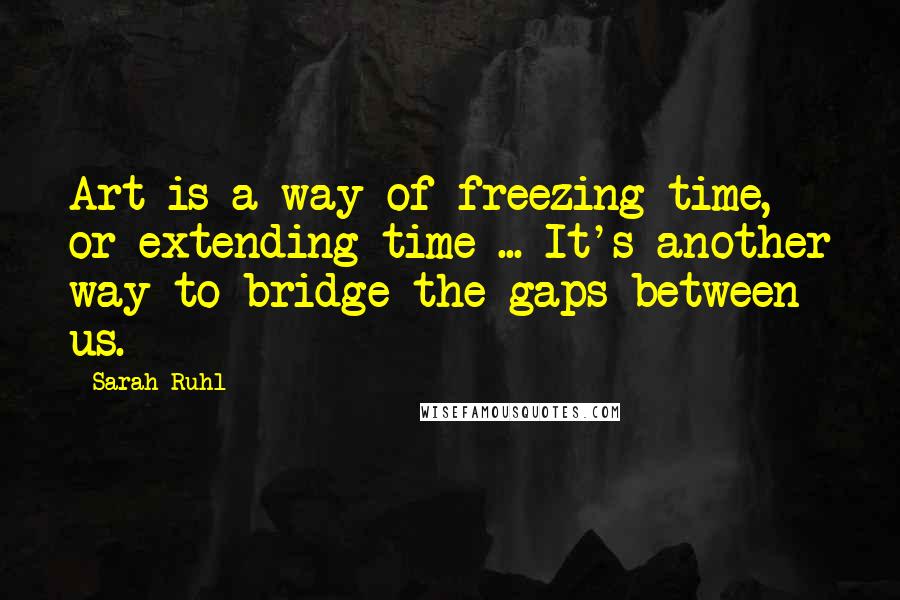 Art is a way of freezing time, or extending time ... It's another way to bridge the gaps between us.

Sarah Ruhl

WISEFAMOUSQUOTES.COM